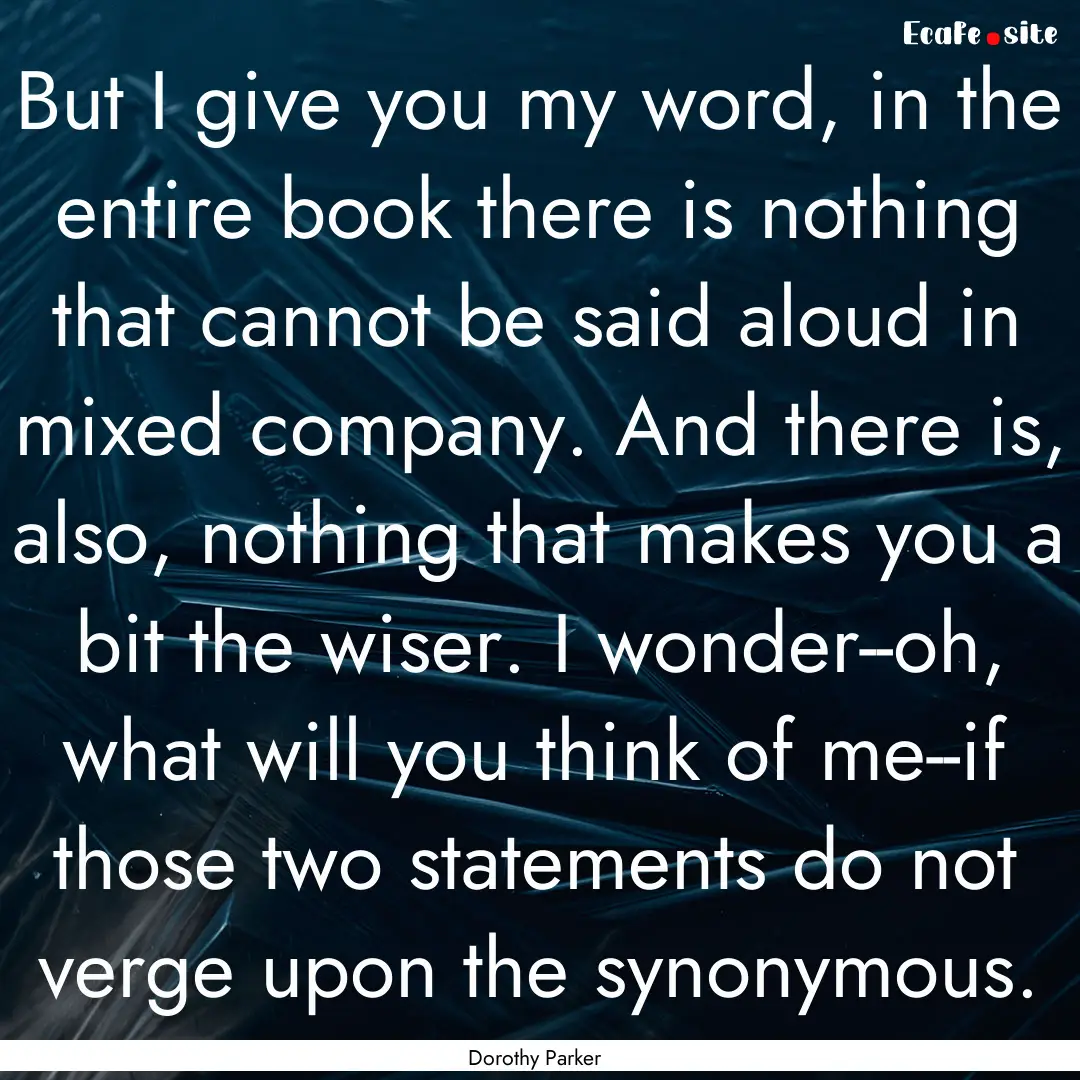 EcaFe.site

But I give you my word, in the entire book there is nothing that cannot be said aloud in mixed company. And there is, also, nothing that makes you a bit the wiser. I wonder--oh, what will you think of me--if those two statements do not verge upon the synonymous.

Dorothy Parker